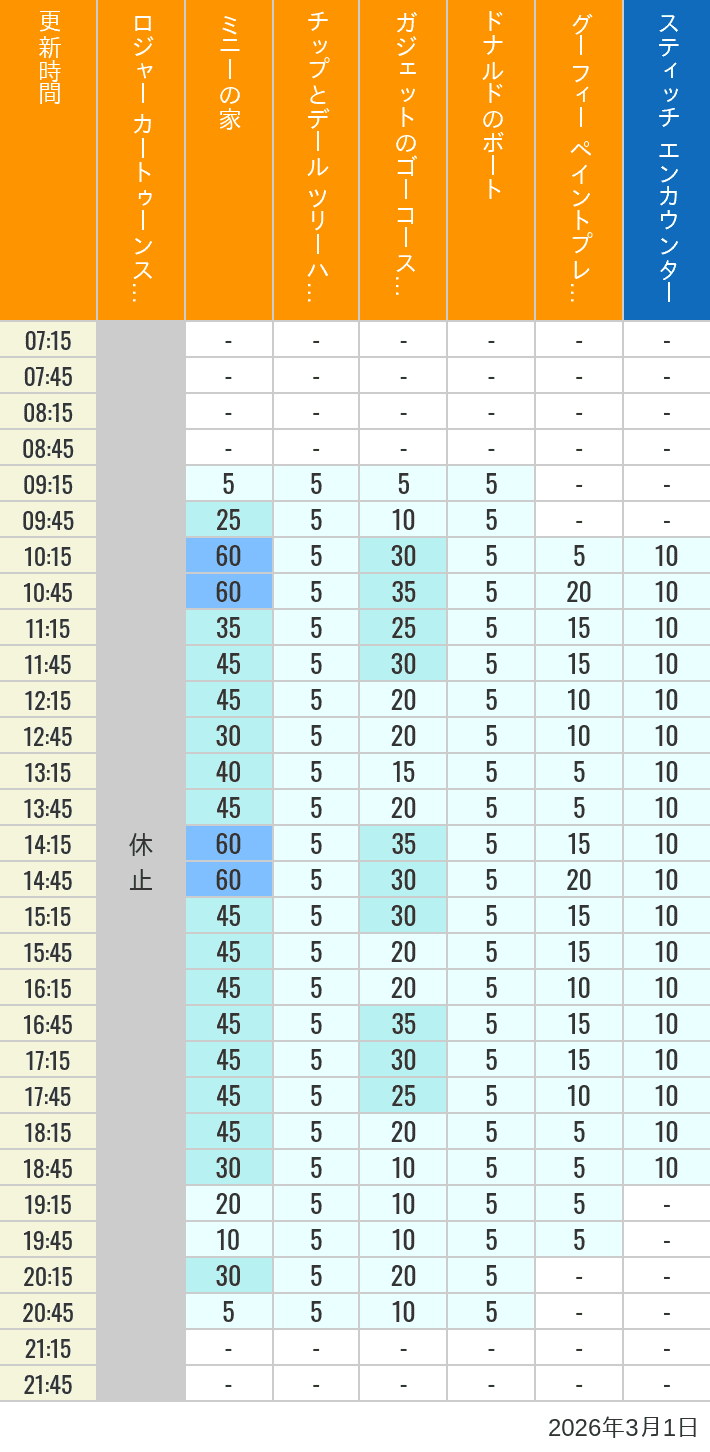 | 更新時間 | ロジャー カートゥーンス… | ミニーの家 | チップとデール ツリーハ… | ガジェットのゴーコース… | ドナルドのボート | グーフィー ペイントプレ… | スティッチ エンカウンター |
|---|---|---|---|---|---|---|---|
| 07:15 | 休止 | - | - | - | - | - | - |
| 07:45 | | - | - | - | - | - | - |
| 08:15 | | - | - | - | - | - | - |
| 08:45 | | - | - | - | - | - | - |
| 09:15 | | 5 | 5 | 5 | 5 | - | - |
| 09:45 | | 25 | 5 | 10 | 5 | - | - |
| 10:15 | | 60 | 5 | 30 | 5 | 5 | 10 |
| 10:45 | | 60 | 5 | 35 | 5 | 20 | 10 |
| 11:15 | | 35 | 5 | 25 | 5 | 15 | 10 |
| 11:45 | | 45 | 5 | 30 | 5 | 15 | 10 |
| 12:15 | | 45 | 5 | 20 | 5 | 10 | 10 |
| 12:45 | | 30 | 5 | 20 | 5 | 10 | 10 |
| 13:15 | | 40 | 5 | 15 | 5 | 5 | 10 |
| 13:45 | | 45 | 5 | 20 | 5 | 5 | 10 |
| 14:15 | | 60 | 5 | 35 | 5 | 15 | 10 |
| 14:45 | | 60 | 5 | 30 | 5 | 20 | 10 |
| 15:15 | | 45 | 5 | 30 | 5 | 15 | 10 |
| 15:45 | | 45 | 5 | 20 | 5 | 15 | 10 |
| 16:15 | | 45 | 5 | 20 | 5 | 10 | 10 |
| 16:45 | | 45 | 5 | 35 | 5 | 15 | 10 |
| 17:15 | | 45 | 5 | 30 | 5 | 15 | 10 |
| 17:45 | | 45 | 5 | 25 | 5 | 10 | 10 |
| 18:15 | | 45 | 5 | 20 | 5 | 5 | 10 |
| 18:45 | | 30 | 5 | 10 | 5 | 5 | 10 |
| 19:15 | | 20 | 5 | 10 | 5 | 5 | - |
| 19:45 | | 10 | 5 | 10 | 5 | 5 | - |
| 20:15 | | 30 | 5 | 20 | 5 | - | - |
| 20:45 | | 5 | 5 | 10 | 5 | - | - |
| 21:15 | | - | - | - | - | - | - |
| 21:45 | | - | - | - | - | - | - |

2026年3月1日